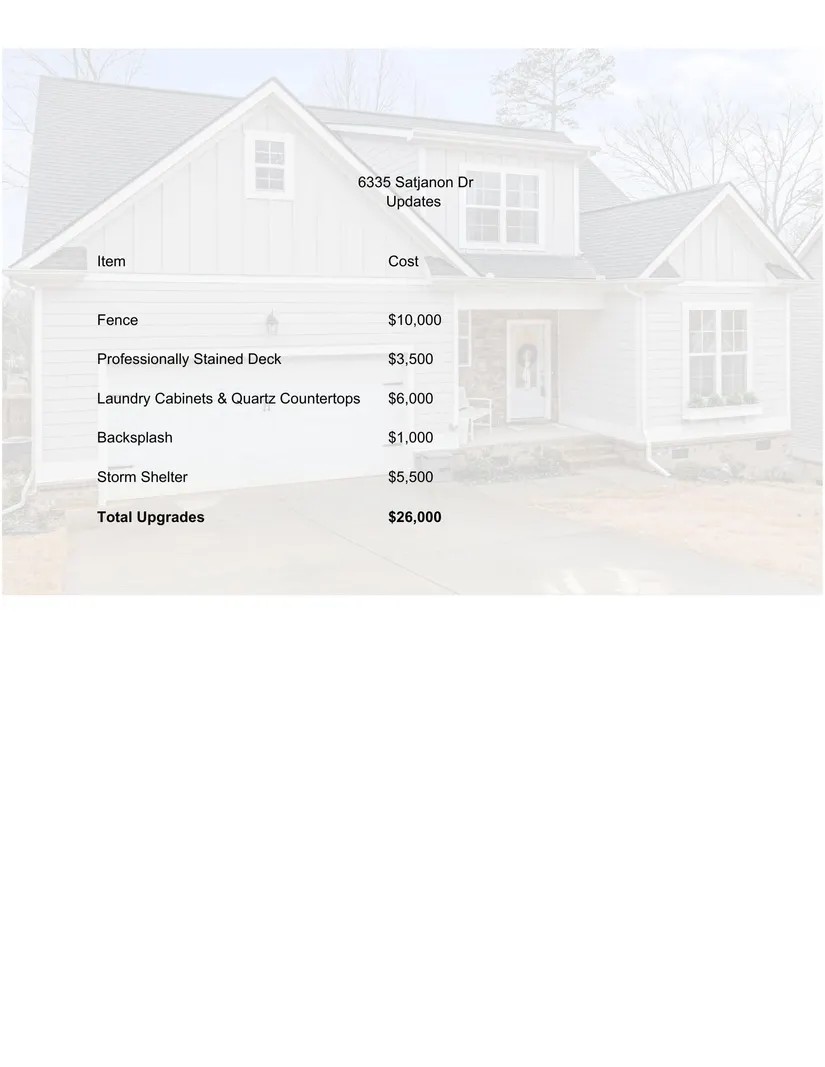 6335 Satjanon Dr
Updates

| Item | Cost |
|---|---|
| Fence | \$10,000 |
| Professionally Stained Deck | \$3,500 |
| Laundry Cabinets & Quartz Countertops | \$6,000 |
| Backsplash | \$1,000 |
| Storm Shelter | \$5,500 |
| **Total Upgrades** | **\$26,000** |